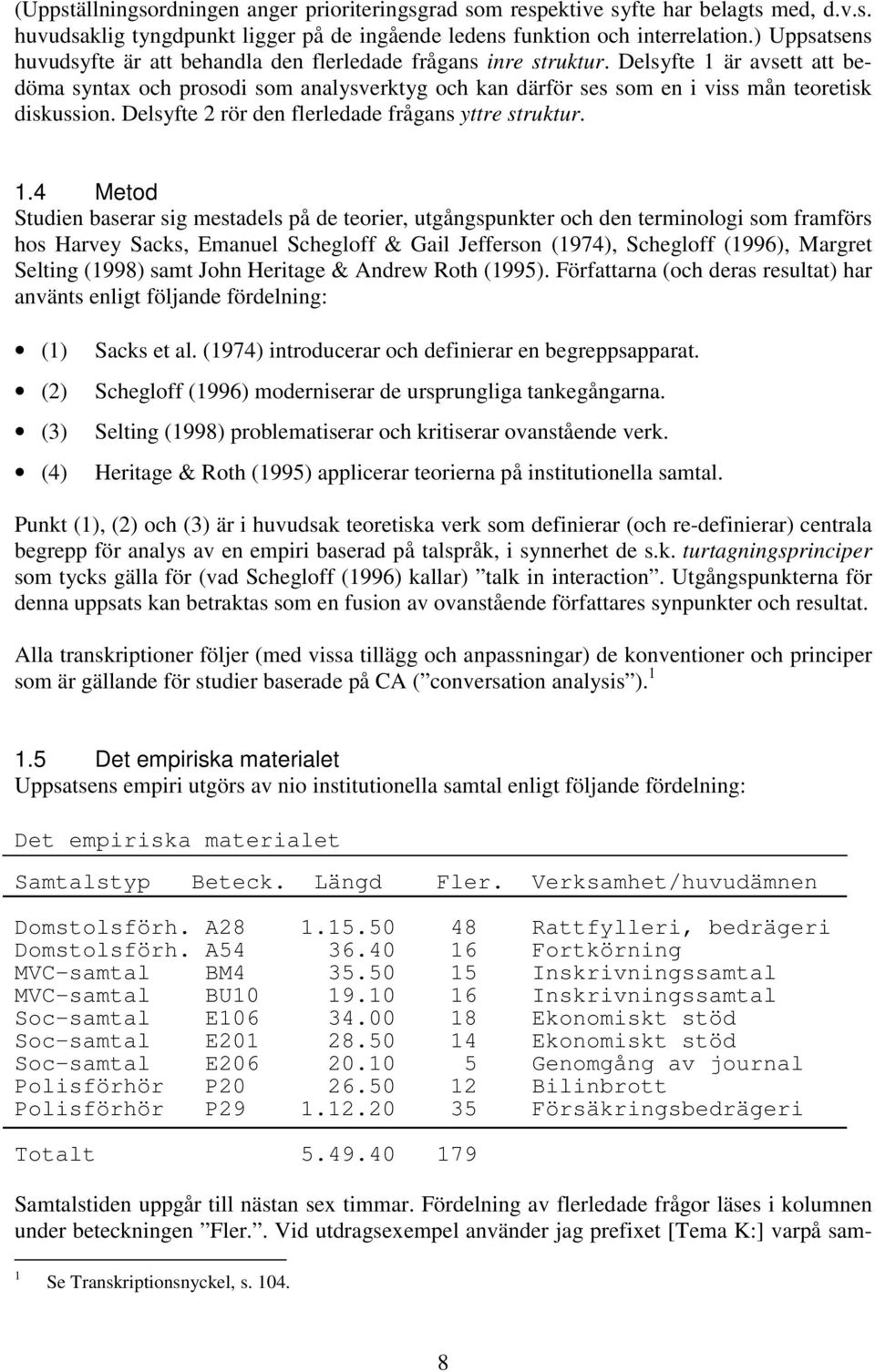 (Uppställningsordningen anger prioriteringsgrad som respektive syfte har belagts med, d.v.s. huvudsaklig tyngdpunkt ligger på de ingående ledens funktion och interrelation.) Uppsatsens huvudsyfte är att behandla den flerledade frågans inre struktur. Delsyfte 1 är avsett att bedöma syntax och prosodi som analysverktyg och kan därför ses som en i viss mån teoretisk diskussion. Delsyfte 2 rör den flerledade frågans yttre struktur.

1.4 Metod
Studien baserar sig mestadels på de teorier, utgångspunkter och den terminologi som framförs hos Harvey Sacks, Emanuel Schegloff & Gail Jefferson (1974), Schegloff (1996), Margret Selting (1998) samt John Heritage & Andrew Roth (1995). Författarna (och deras resultat) har använts enligt följande fördelning:

• (1) Sacks et al. (1974) introducerar och definierar en begreppsapparat.
• (2) Schegloff (1996) moderniserar de ursprungliga tankegångarna.
• (3) Selting (1998) problematiserar och kritiserar ovanstående verk.
• (4) Heritage & Roth (1995) applicerar teorierna på institutionella samtal.

Punkt (1), (2) och (3) är i huvudsak teoretiska verk som definierar (och re-definierar) centrala begrepp för analys av en empiri baserad på talspråk, i synnerhet de s.k. turtagningsprinciper som tycks gälla för (vad Schegloff (1996) kallar) ”talk in interaction”. Utgångspunkterna för denna uppsats kan betraktas som en fusion av ovanstående författares synpunkter och resultat.

Alla transkriptioner följer (med vissa tillägg och anpassningar) de konventioner och principer som är gällande för studier baserade på CA (”conversation analysis”). $^1$

1.5 Det empiriska materialet
Uppsatsens empiri utgörs av nio institutionella samtal enligt följande fördelning:

Det empiriska materialet

| Samtalstyp | Beteck. | Längd | Fler. | Verksamhet/huvudämnen |
|---|---|---|---|---|
| Domstolsförh. | A28 | 1.15.50 | 48 | Rattfylleri, bedrägeri |
| Domstolsförh. | A54 | 36.40 | 16 | Fortkörning |
| MVC-samtal | BM4 | 35.50 | 15 | Inskrivningssamtal |
| MVC-samtal | BU10 | 19.10 | 16 | Inskrivningssamtal |
| Soc-samtal | E106 | 34.00 | 18 | Ekonomiskt stöd |
| Soc-samtal | E201 | 28.50 | 14 | Ekonomiskt stöd |
| Soc-samtal | E206 | 20.10 | 5 | Genomgång av journal |
| Polisförhör | P20 | 26.50 | 12 | Bilinbrott |
| Polisförhör | P29 | 1.12.20 | 35 | Försäkringsbedrägeri |
| Totalt | | 5.49.40 | 179 | |

Samtalstiden uppgår till nästan sex timmar. Fördelning av flerledade frågor läses i kolumnen under beteckningen ”Fler.”. Vid utdragsexempel använder jag prefixet [Tema K:] varpå sam-

$^1$ Se Transkriptionsnyckel, s. 104.

8